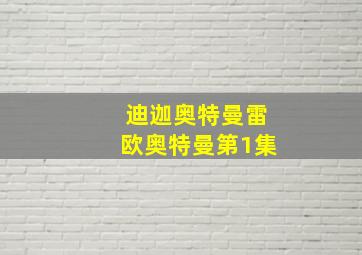 迪迦奥特曼雷
欧奥特曼第1集